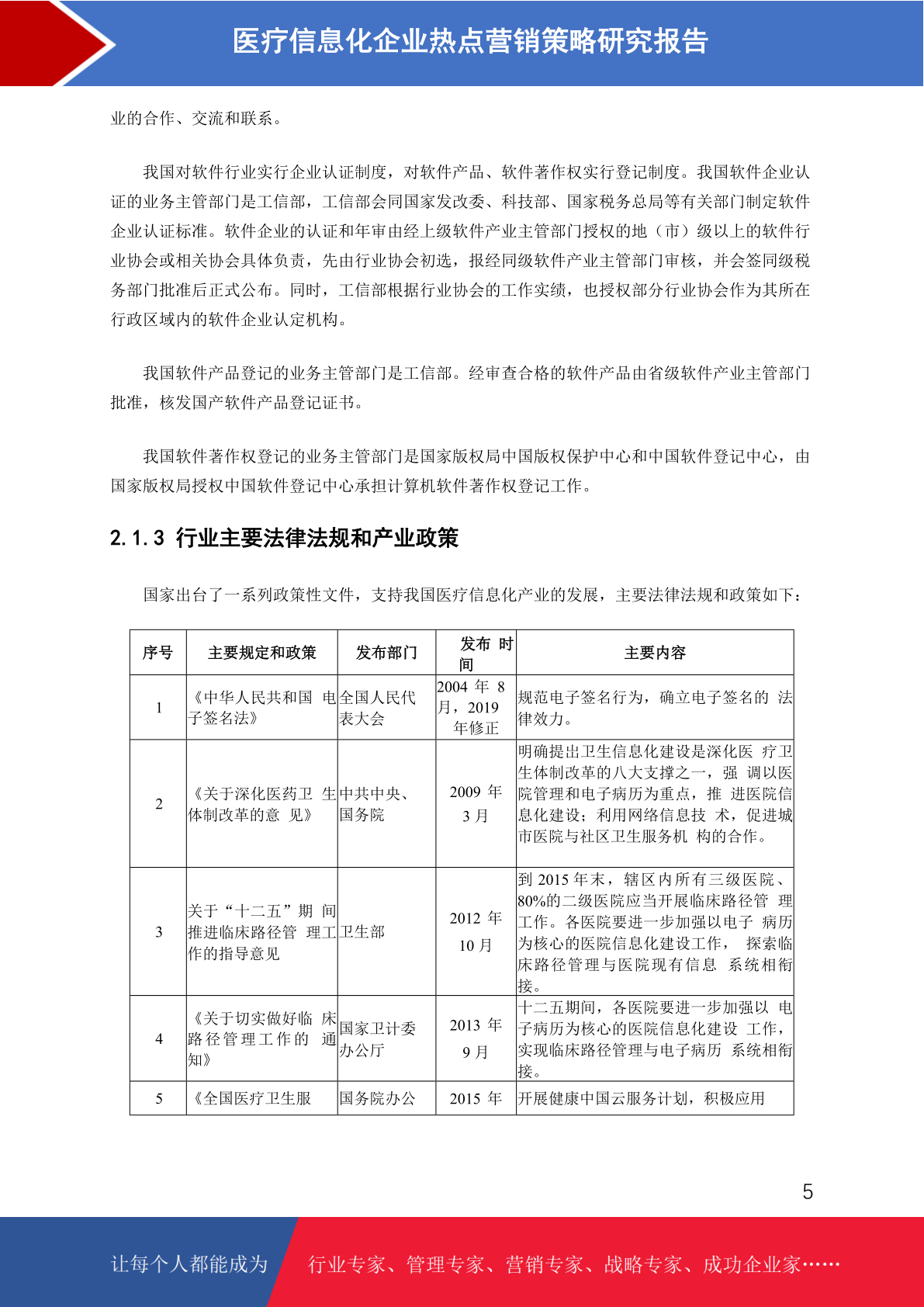 医疗信息化企业热点营销策略研究报告

业的合作、交流和联系。

我国对软件行业实行企业认证制度，对软件产品、软件著作权实行登记制度。我国软件企业认证的业务主管部门是工信部，工信部会同国家发改委、科技部、国家税务总局等有关部门制定软件企业认证标准。软件企业的认证和年审由经上级软件产业主管部门授权的地（市）级以上的软件行业协会或相关协会具体负责，先由行业协会初选，报经同级软件产业主管部门审核，并会签同级税务部门批准后正式公布。同时，工信部根据行业协会的工作实绩，也授权部分行业协会作为其所在行政区域内的软件企业认定机构。

我国软件产品登记的业务主管部门是工信部。经审查合格的软件产品由省级软件产业主管部门批准，核发国产软件产品登记证书。

我国软件著作权登记的业务主管部门是国家版权局中国版权保护中心和中国软件登记中心，由国家版权局授权中国软件登记中心承担计算机软件著作权登记工作。

2.1.3 行业主要法律法规和产业政策

国家出台了一系列政策性文件，支持我国医疗信息化产业的发展，主要法律法规和政策如下：

| 序号 | 主要规定和政策 | 发布部门 | 发布 时间 | 主要内容 |
|---|---|---|---|---|
| 1 | 《中华人民共和国 电子签名法》 | 全国人民代表大会 | 2004 年 8 月，2019 年修正 | 规范电子签名行为，确立电子签名的 法律效力。 |
| 2 | 《关于深化医药卫 生体制改革的意 见》 | 中共中央、国务院 | 2009 年 3 月 | 明确提出卫生信息化建设是深化医 疗卫生体制改革的八大支撑之一，强 调以医院管理和电子病历为重点，推 进医院信息化建设；利用网络信息技 术，促进城市医院与社区卫生服务机 构的合作。 |
| 3 | 关于“十二五”期 间推进临床路径管 理工作的指导意见 | 卫生部 | 2012 年 10 月 | 到 2015 年末，辖区内所有三级医院、80%的二级医院应当开展临床路径管 理工作。各医院要进一步加强以电子 病历为核心的医院信息化建设工作， 探索临床路径管理与医院现有信息 系统相衔接。 |
| 4 | 《关于切实做好临 床路径管理工作的 通知》 | 国家卫计委办公厅 | 2013 年 9 月 | 十二五期间，各医院要进一步加强以 电子病历为核心的医院信息化建设 工作，实现临床路径管理与电子病历 系统相衔接。 |
| 5 | 《全国医疗卫生服 | 国务院办公 | 2015 年 | 开展健康中国云服务计划，积极应用 |

5

让每个人都能成为 行业专家、管理专家、营销专家、战略专家、成功企业家……